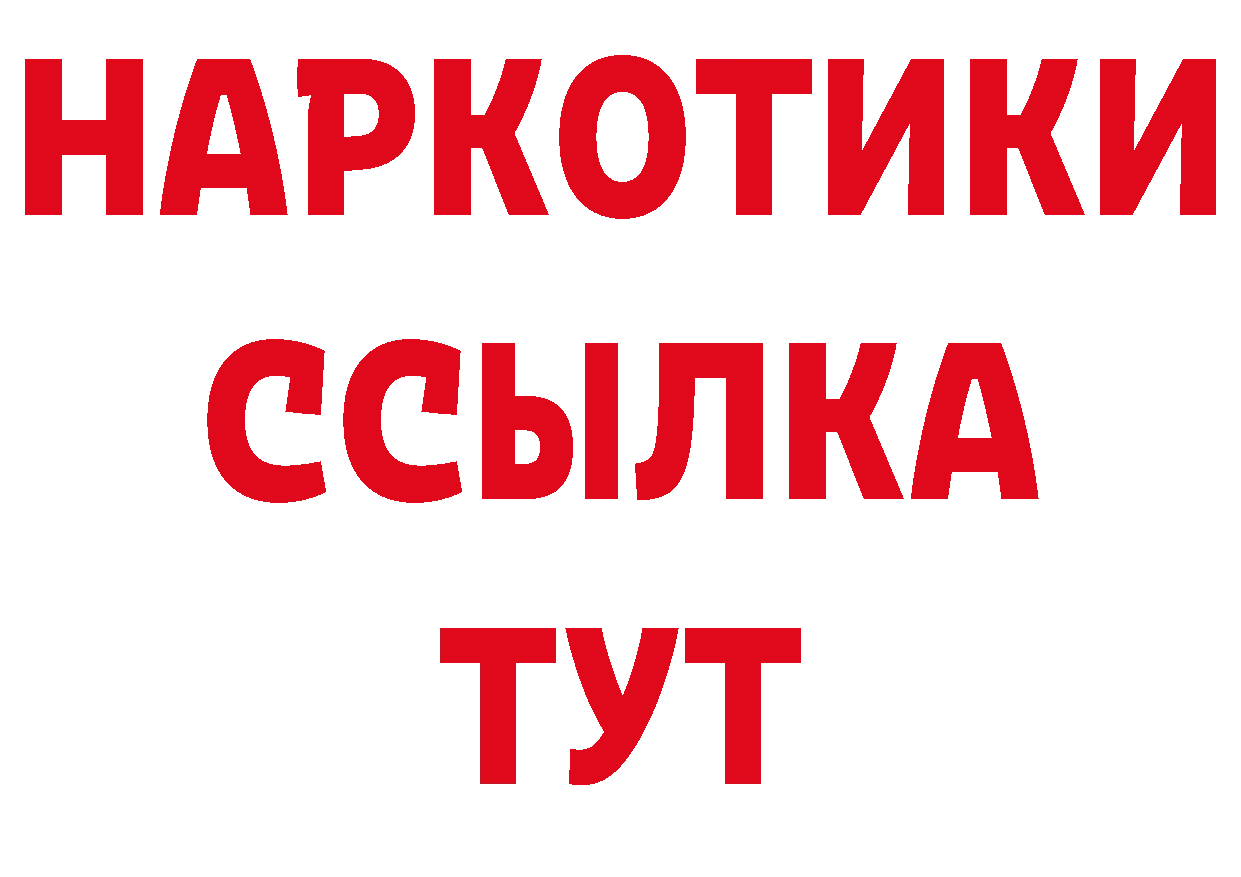 НАРКОТИКИ
ССЫЛКА
ТУТ